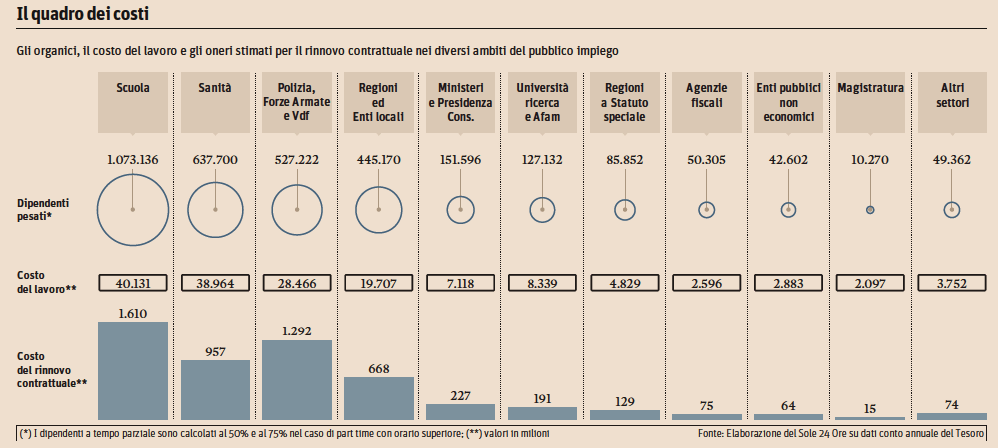 Il quadro dei costi

Gli organici, il costo del lavoro e gli oneri stimati per il rinnovo contrattuale nei diversi ambiti del pubblico impiego

| | Scuola | Sanità | Polizia, Forze Armate e Vdf | Regioni ed Enti locali | Ministeri e Presidenza Cons. | Università ricerca e Afam | Regioni a Statuto speciale | Agenzie fiscali | Enti pubblici non economici | Magistratura | Altri settori |
|---|---|---|---|---|---|---|---|---|---|---|---|
| Dipendenti pesati* | 1.073.136 | 637.700 | 527.222 | 445.170 | 151.596 | 127.132 | 85.852 | 50.305 | 42.602 | 10.270 | 49.362 |
| Costo del lavoro** | 40.131 | 38.964 | 28.466 | 19.707 | 7.118 | 8.339 | 4.829 | 2.596 | 2.883 | 2.097 | 3.752 |
| Costo del rinnovo contrattuale** | 1.610 | 957 | 1.292 | 668 | 227 | 191 | 129 | 75 | 64 | 15 | 74 |

(*) I dipendenti a tempo parziale sono calcolati al 50% e al 75% nel caso di part time con orario superiore; (**) valori in milioni

Fonte: Elaborazione del Sole 24 Ore su dati conto annuale del Tesoro